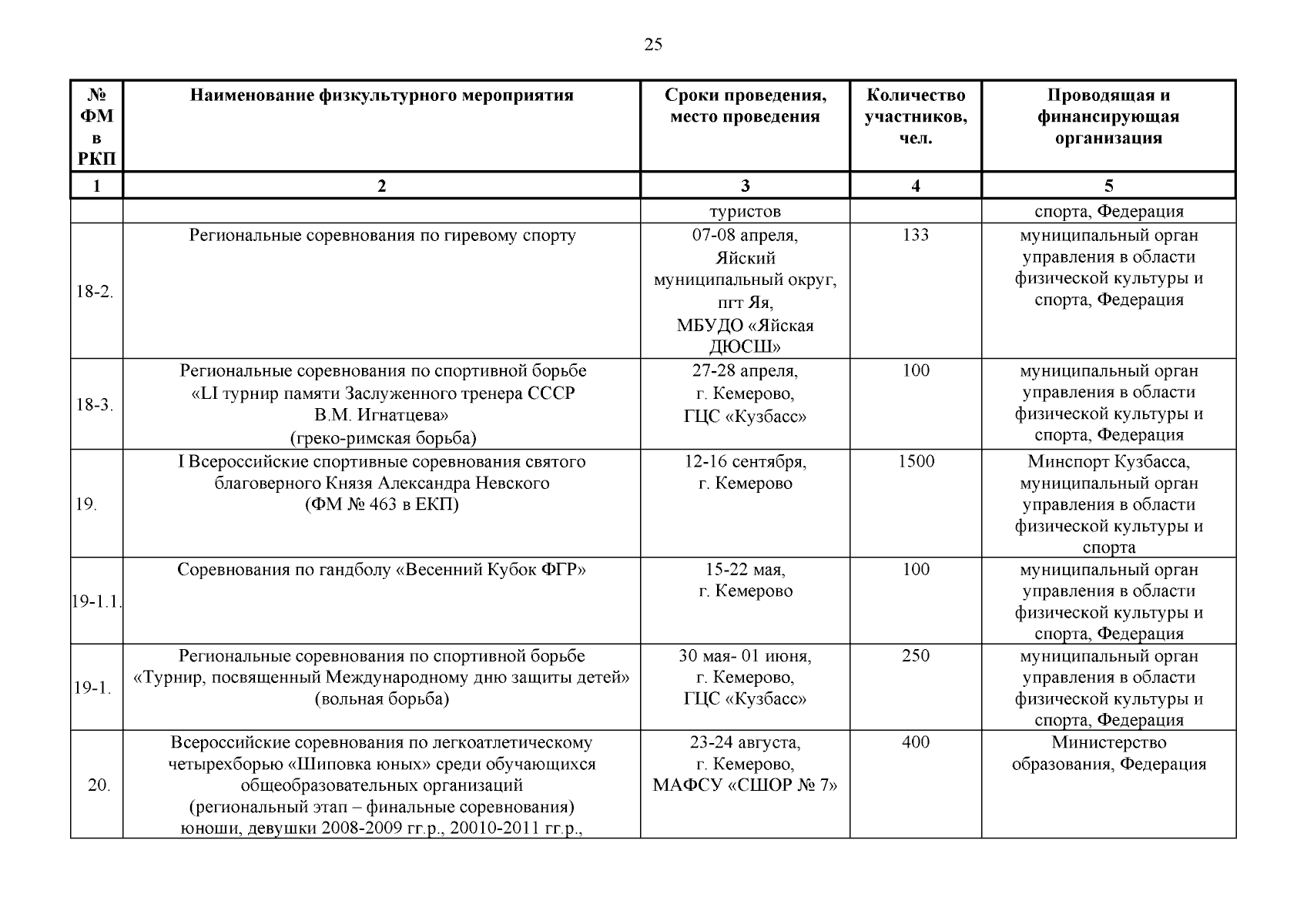 25

| № ФМ в РКП | Наименование физкультурного мероприятия | Сроки проведения, место проведения | Количество участников, чел. | Проводящая и финансирующая организация |
|---|---|---|---|---|
| 1 | 2 | 3 | 4 | 5 |
| | | туристов | | спорта, Федерация |
| 18-2. | Региональные соревнования по гиревому спорту | 07-08 апреля, Яйский муниципальный округ, пгт Яя, МБУДО «Яйская ДЮСШ» | 133 | муниципальный орган управления в области физической культуры и спорта, Федерация |
| 18-3. | Региональные соревнования по спортивной борьбе «LI турнир памяти Заслуженного тренера СССР В.М. Игнатцева» (греко-римская борьба) | 27-28 апреля, г. Кемерово, ГЦС «Кузбасс» | 100 | муниципальный орган управления в области физической культуры и спорта, Федерация |
| 19. | I Всероссийские спортивные соревнования святого благоверного Князя Александра Невского (ФМ № 463 в ЕКП) | 12-16 сентября, г. Кемерово | 1500 | Минспорт Кузбасса, муниципальный орган управления в области физической культуры и спорта |
| 19-1.1. | Соревнования по гандболу «Весенний Кубок ФГР» | 15-22 мая, г. Кемерово | 100 | муниципальный орган управления в области физической культуры и спорта, Федерация |
| 19-1. | Региональные соревнования по спортивной борьбе «Турнир, посвященный Международному дню защиты детей» (вольная борьба) | 30 мая- 01 июня, г. Кемерово, ГЦС «Кузбасс» | 250 | муниципальный орган управления в области физической культуры и спорта, Федерация |
| 20. | Всероссийские соревнования по легкоатлетическому четырехборью «Шиповка юных» среди обучающихся общеобразовательных организаций (региональный этап – финальные соревнования) юноши, девушки 2008-2009 гг.р., 20010-2011 гг.р., | 23-24 августа, г. Кемерово, МАФСУ «СШОР № 7» | 400 | Министерство образования, Федерация |